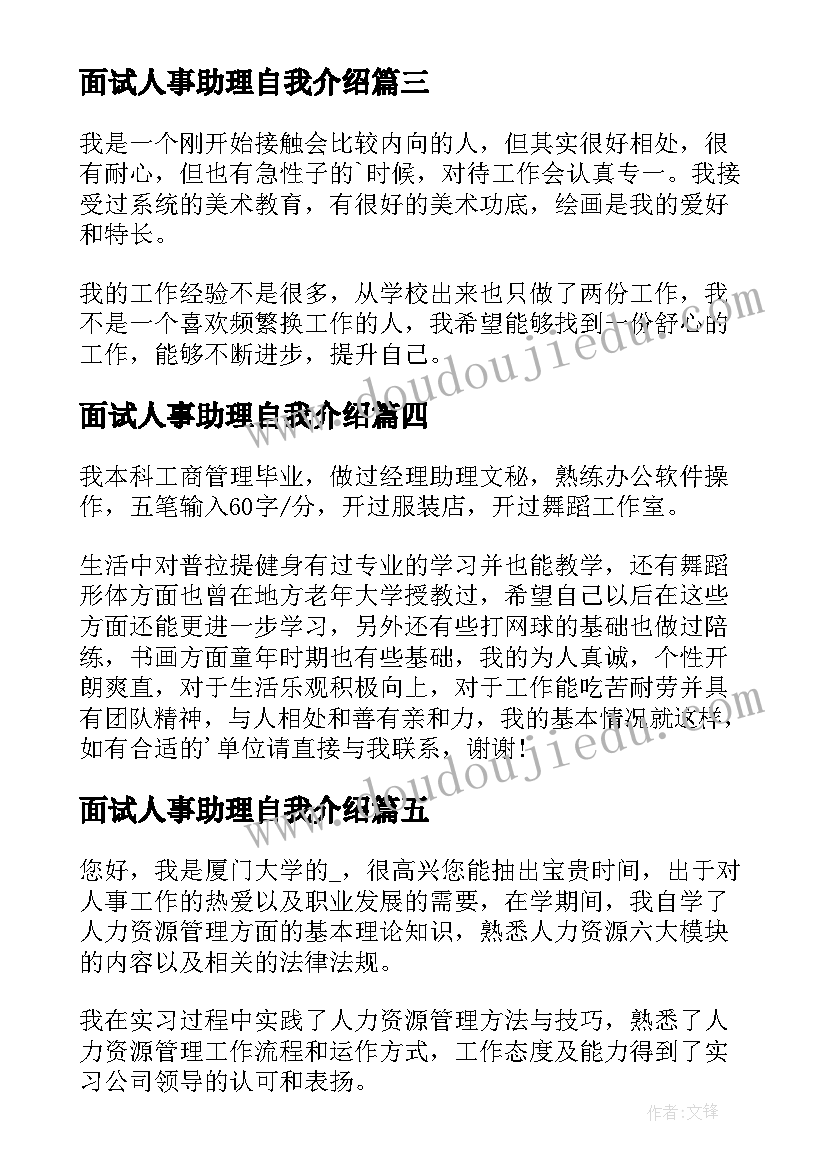 面试人事助理自我介绍篇三

我是一个刚开始接触会比较内向的人，但其实很好相处，很有耐心，但也有急性子的`时候，对待工作会认真专一。我接受过系统的美术教育，有很好的美术功底，绘画是我的爱好和特长。

我的工作经验不是很多，从学校出来也只做了两份工作，我不是一个喜欢频繁换工作的人，我希望能够找到一份舒心的工作，能够不断进步，提升自己。

www.doudoujiedu.com

面试人事助理自我介绍篇四

我本科工商管理毕业，做过经理助理文秘，熟练办公软件操作，五笔输入60字/分，开过服装店，开过舞蹈工作室。

生活中对普拉提健身有过专业的学习并也能教学，还有舞蹈形体方面也曾在地方老年大学授教过，希望自己以后在这些方面还能更进一步学习，另外还有些打网球的基础也做过陪练，书画方面童年时期也有些基础，我的为人真诚，个性开朗爽直，对于生活乐观积极向上，对于工作能吃苦耐劳并具有团队精神，与人相处和善有亲和力，我的基本情况就这样，如有合适的'单位请直接与我联系，谢谢!

www.doudoujiedu.com

面试人事助理自我介绍篇五

您好，我是厦门大学的_，很高兴您能抽出宝贵时间，出于对人事工作的热爱以及职业发展的需要，在学期间，我自学了人力资源管理方面的基本理论知识，熟悉人力资源六大模块的内容以及相关的法律法规。

我在实习过程中实践了人力资源管理方法与技巧，熟悉了人力资源管理工作流程和运作方式，工作态度及能力得到了实习公司领导的认可和表扬。

作者:文锋